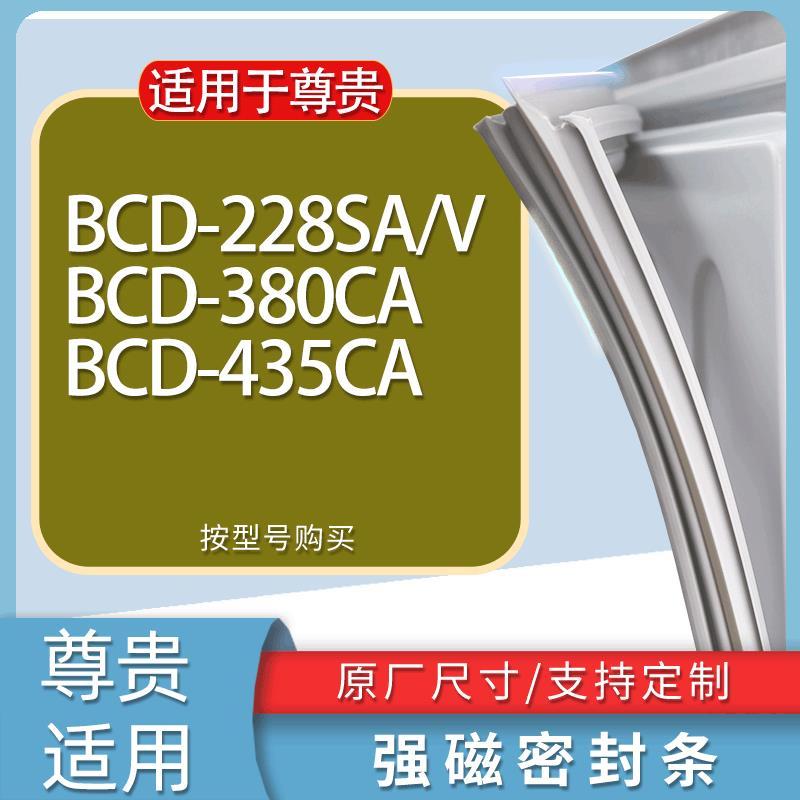 适用于尊贵

BCD-228SA/V
BCD-380CA
BCD-435CA

按型号购买

尊贵
适用

原厂尺寸/支持定制

强磁密封条